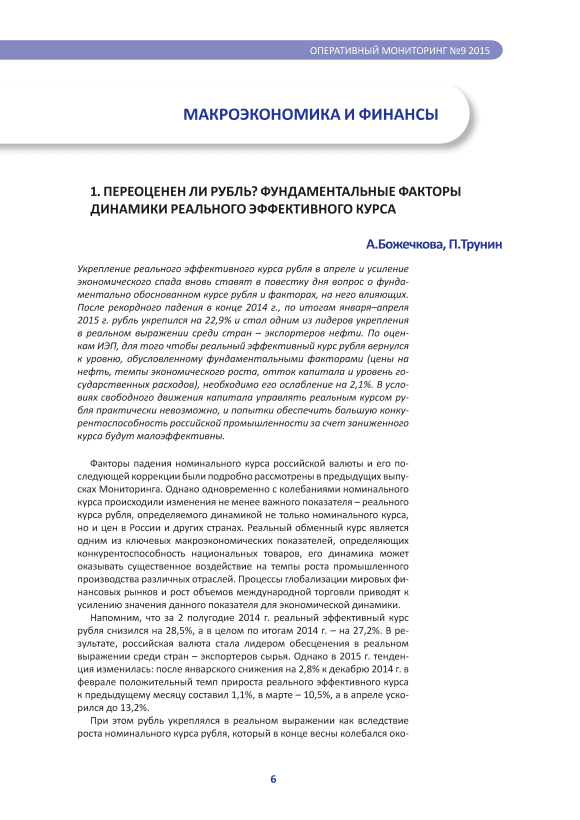 ОПЕРАТИВНЫЙ МОНИТОРИНГ №9 2015

МАКРОЭКОНОМИКА И ФИНАНСЫ

1. ПЕРЕОЦЕНЕН ЛИ РУБЛЬ? ФУНДАМЕНТАЛЬНЫЕ ФАКТОРЫ ДИНАМИКИ РЕАЛЬНОГО ЭФФЕКТИВНОГО КУРСА

А.Божечкова, П.Трунин

Укрепление реального эффективного курса рубля в апреле и усиление экономического спада вновь ставят в повестку дня вопрос о фундаментально обоснованном курсе рубля и факторах, на него влияющих. После рекордного падения в конце 2014 г., по итогам января–апреля 2015 г. рубль укрепился на 22,9% и стал одним из лидеров укрепления в реальном выражении среди стран – экспортеров нефти. По оценкам ИЭП, для того чтобы реальный эффективный курс рубля вернулся к уровню, обусловленному фундаментальными факторами (цены на нефть, темпы экономического роста, отток капитала и уровень государственных расходов), необходимо его ослабление на 2,1%. В условиях свободного движения капитала управлять реальным курсом рубля практически невозможно, и попытки обеспечить большую конкурентоспособность российской промышленности за счет заниженного курса будут малоэффективны.

Факторы падения номинального курса российской валюты и его последующей коррекции были подробно рассмотрены в предыдущих выпусках Мониторинга. Однако одновременно с колебаниями номинального курса происходили изменения не менее важного показателя – реального курса рубля, определяемого динамикой не только номинального курса, но и цен в России и других странах. Реальный обменный курс является одним из ключевых макроэкономических показателей, определяющих конкурентоспособность национальных товаров, его динамика может оказывать существенное воздействие на темпы роста промышленного производства различных отраслей. Процессы глобализации мировых финансовых рынков и рост объемов международной торговли приводят к усилению значения данного показателя для экономической динамики.

Напомним, что за 2 полугодие 2014 г. реальный эффективный курс рубля снизился на 28,5%, а в целом по итогам 2014 г. – на 27,2%. В результате, российская валюта стала лидером обесценения в реальном выражении среди стран – экспортеров сырья. Однако в 2015 г. тенденция изменилась: после январского снижения на 2,8% к декабрю 2014 г. в феврале положительный темп прироста реального эффективного курса к предыдущему месяцу составил 1,1%, в марте – 10,5%, а в апреле ускорился до 13,2%.

При этом рубль укреплялся в реальном выражении как вследствие роста номинального курса рубля, который в конце весны колебался око-

6